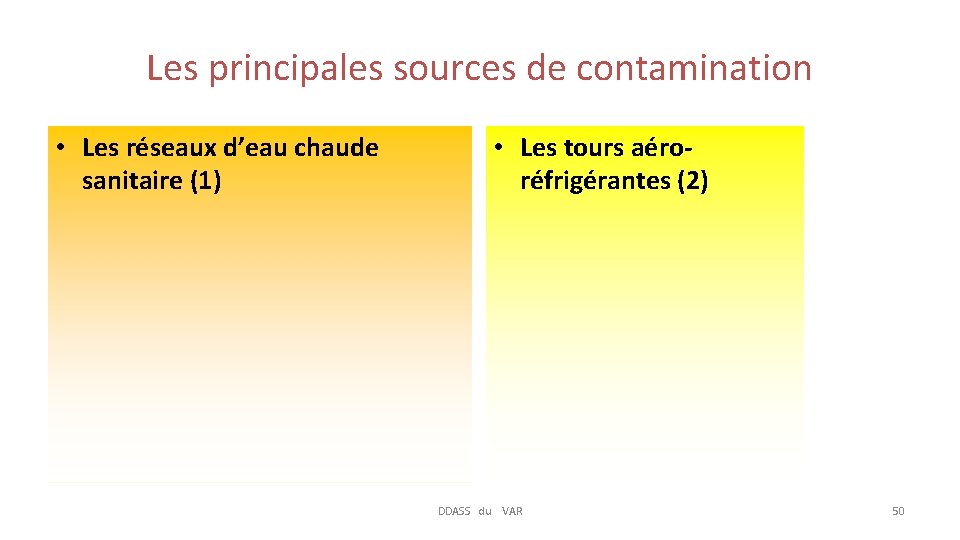 Les principales sources de contamination

• Les réseaux d'eau chaude sanitaire (1)

• Les tours aéro-réfrigérantes (2)

DDASS du VAR

50